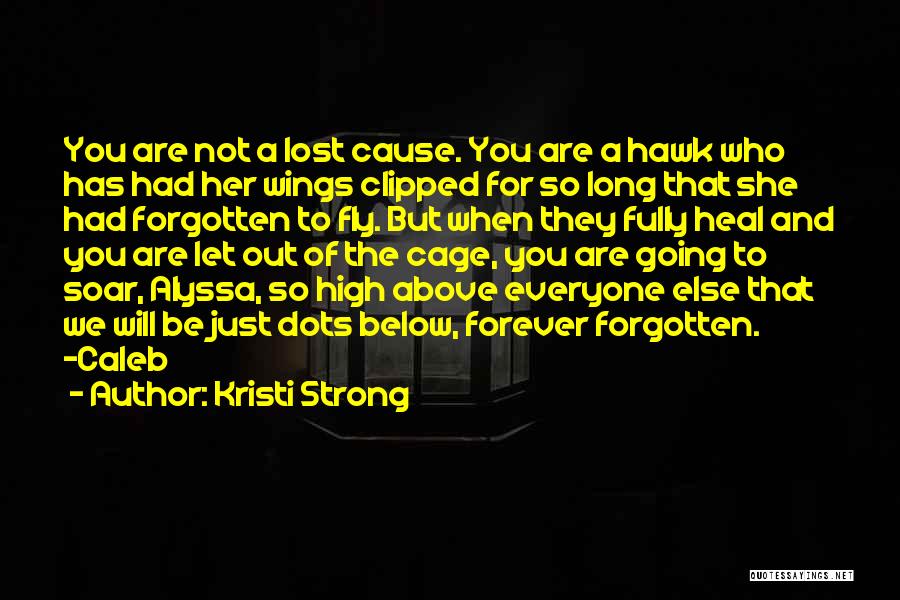 You are not a lost cause. You are a hawk who has had her wings clipped for so long that she had forgotten to fly. But when they fully heal and you are let out of the cage, you are going to soar, Alyssa, so high above everyone else that we will be just dots below, forever forgotten. -Caleb

- Author: Kristi Strong

QUOTESSAYINGS.NET